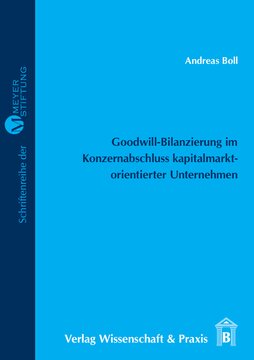 Schriftenreihe der MEYER STIFTUNG

Andreas Boll

Goodwill-Bilanzierung im Konzernabschluss kapitalmarktorientierter Unternehmen

Verlag Wissenschaft & Praxis

B